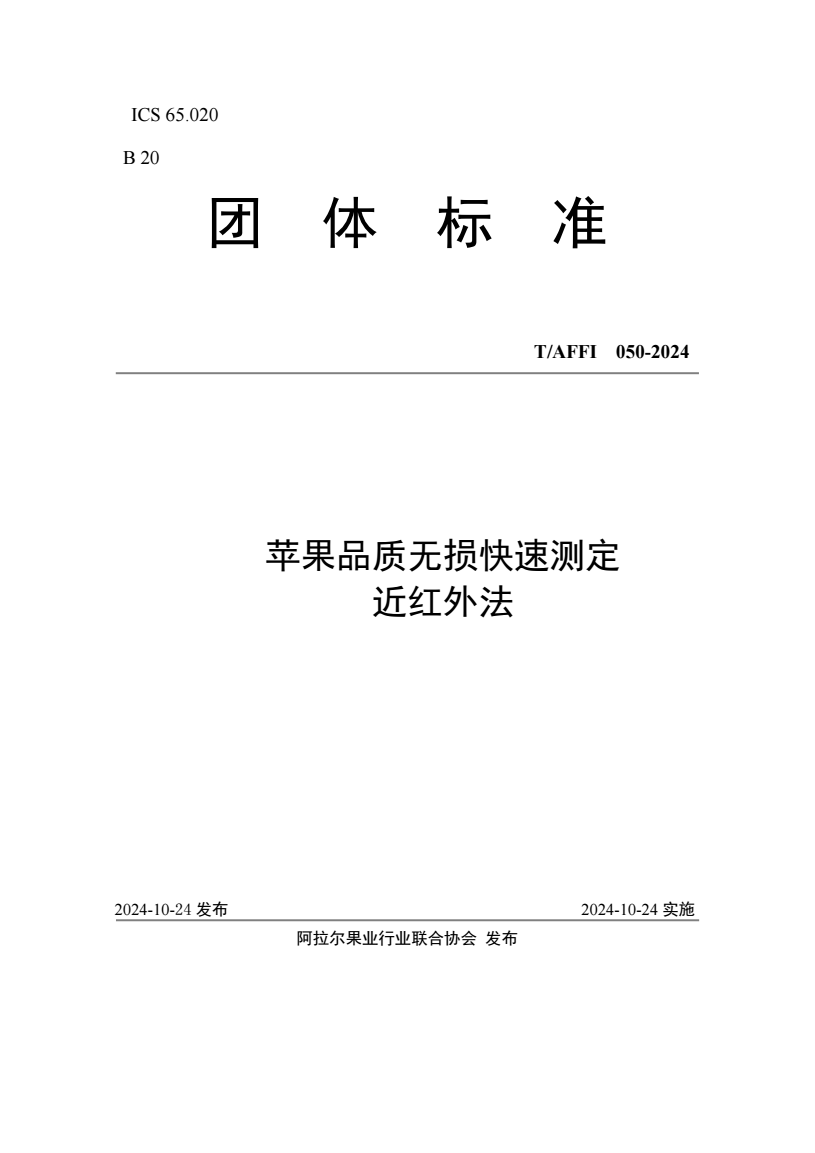 ICS 65.020

B 20

团 体 标 准

T/AFFI 050-2024

苹果品质无损快速测定
近红外法

2024-10-24 发布

2024-10-24 实施

阿拉尔果业行业联合协会 发布